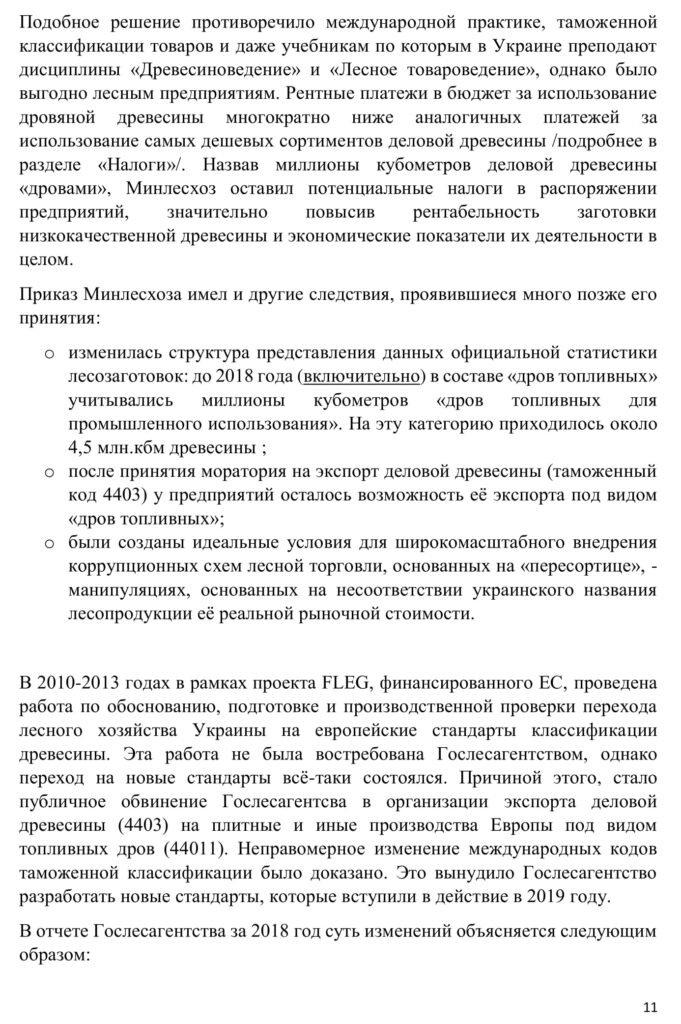 Подобное решение противоречило международной практике, таможенной классификации товаров и даже учебникам по которым в Украине преподают дисциплины «Древесиноведение» и «Лесное товароведение», однако было выгодно лесным предприятиям. Рентные платежи в бюджет за использование дровяной древесины многократно ниже аналогичных платежей за использование самых дешевых сортиментов деловой древесины /подробнее в разделе «Налоги»/. Назвав миллионы кубометров деловой древесины «дровами», Минлесхоз оставил потенциальные налоги в распоряжении предприятий, значительно повысив рентабельность заготовки низкокачественной древесины и экономические показатели их деятельности в целом.

Приказ Минлесхоза имел и другие следствия, проявившиеся много позже его принятия:

o изменилась структура представления данных официальной статистики лесозаготовок: до 2018 года (включительно) в составе «дров топливных» учитывались миллионы кубометров «дров топливных для промышленного использования». На эту категорию приходилось около 4,5 млн.кбм древесины ;
o после принятия моратория на экспорт деловой древесины (таможенный код 4403) у предприятий осталось возможность её экспорта под видом «дров топливных»;
o были созданы идеальные условия для широкомасштабного внедрения коррупционных схем лесной торговли, основанных на «пересортице», - манипуляциях, основанных на несоответствии украинского названия лесопродукции её реальной рыночной стоимости.

В 2010-2013 годах в рамках проекта FLEG, финансированного ЕС, проведена работа по обоснованию, подготовке и производственной проверки перехода лесного хозяйства Украины на европейские стандарты классификации древесины. Эта работа не была востребована Гослесагентством, однако переход на новые стандарты всё-таки состоялся. Причиной этого, стало публичное обвинение Гослесагентсва в организации экспорта деловой древесины (4403) на плитные и иные производства Европы под видом топливных дров (44011). Неправомерное изменение международных кодов таможенной классификации было доказано. Это вынудило Гослесагентство разработать новые стандарты, которые вступили в действие в 2019 году.

В отчете Гослесагентства за 2018 год суть изменений объясняется следующим образом:

11